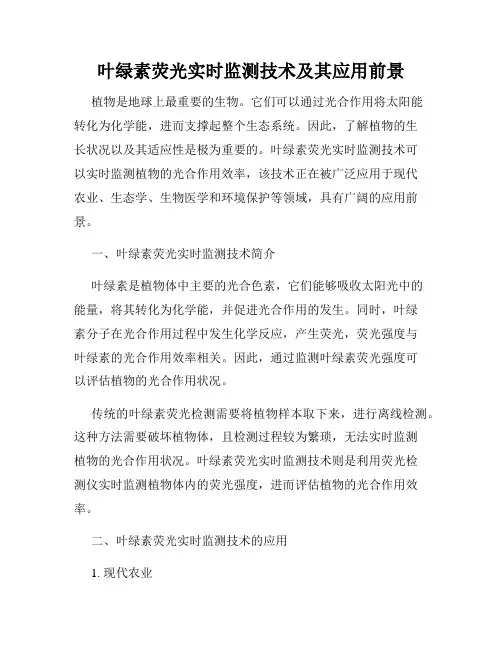 叶绿素荧光实时监测技术及其应用前景

植物是地球上最重要的生物。它们可以通过光合作用将太阳能转化为化学能，进而支撑起整个生态系统。因此，了解植物的生长状况以及其适应性是极为重要的。叶绿素荧光实时监测技术可以实时监测植物的光合作用效率，该技术正在被广泛应用于现代农业、生态学、生物医学和环境保护等领域，具有广阔的应用前景。

一、叶绿素荧光实时监测技术简介

叶绿素是植物体中主要的光合色素，它们能够吸收太阳光中的能量，将其转化为化学能，并促进光合作用的发生。同时，叶绿素分子在光合作用过程中发生化学反应，产生荧光，荧光强度与叶绿素的光合作用效率相关。因此，通过监测叶绿素荧光强度可以评估植物的光合作用状况。

传统的叶绿素荧光检测需要将植物样本取下来，进行离线检测。这种方法需要破坏植物体，且检测过程较为繁琐，无法实时监测植物的光合作用状况。叶绿素荧光实时监测技术则是利用荧光检测仪实时监测植物体内的荧光强度，进而评估植物的光合作用效率。

二、叶绿素荧光实时监测技术的应用

1. 现代农业